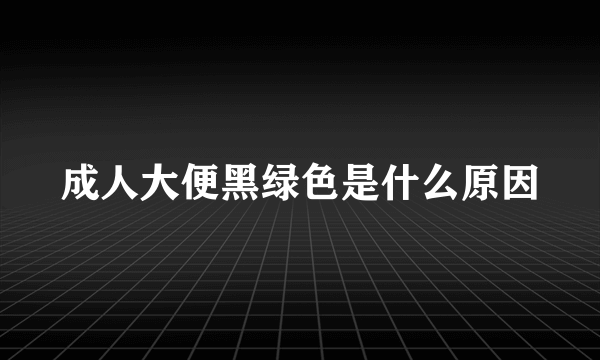 成人大便黑绿色是什么原因